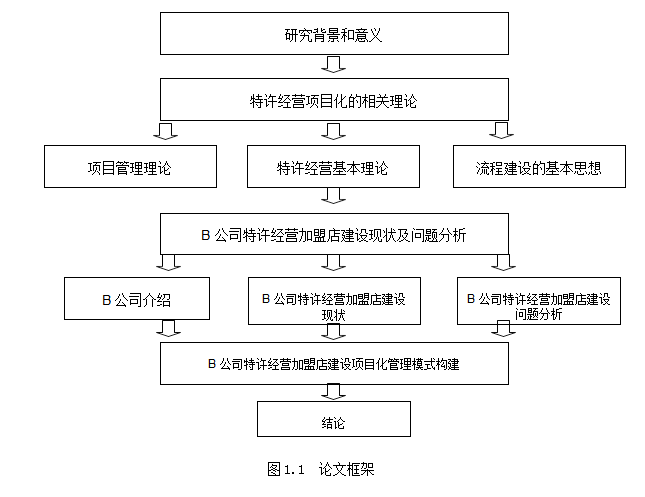 研究背景和意义

特许经营项目化的相关理论

项目管理理论

特许经营基本理论

流程建设的基本思想

B 公司特许经营加盟店建设现状及问题分析

B 公司介绍

B 公司特许经营加盟店建设现状

B 公司特许经营加盟店建设问题分析

B 公司特许经营加盟店建设项目化管理模式构建

结论

图 1.1 论文框架